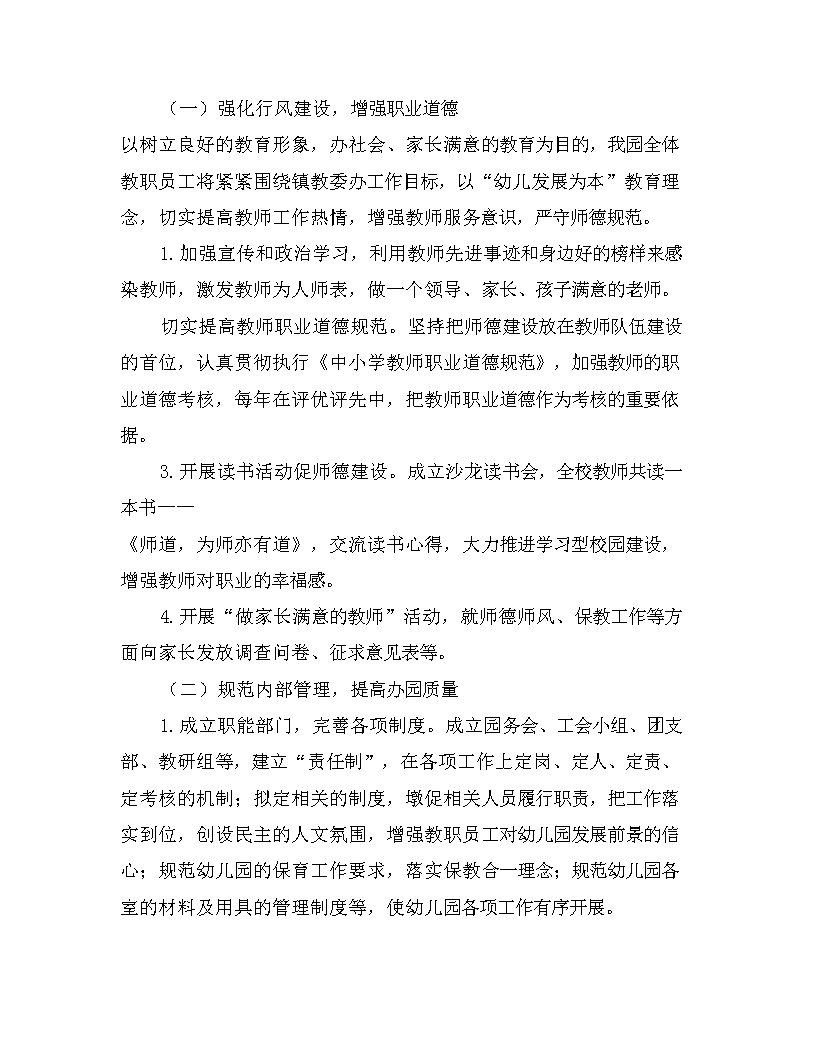 （一）强化行风建设，增强职业道德

以树立良好的教育形象，办社会、家长满意的教育为目的，我园全体教职员工将紧紧围绕镇教委办工作目标，以“幼儿发展为本”教育理念，切实提高教师工作热情，增强教师服务意识，严守师德规范。

1.加强宣传和政治学习，利用教师先进事迹和身边好的榜样来感染教师，激发教师为人师表，做一个领导、家长、孩子满意的老师。

切实提高教师职业道德规范。坚持把师德建设放在教师队伍建设的首位，认真贯彻执行《中小学教师职业道德规范》，加强教师的职业道德考核，每年在评优评先中，把教师职业道德作为考核的重要依据。

3.开展读书活动促师德建设。成立沙龙读书会，全校教师共读一本书——

《师道，为师亦有道》，交流读书心得，大力推进学习型校园建设，增强教师对职业的幸福感。

4.开展“做家长满意的教师”活动，就师德师风、保教工作等方面向家长发放调查问卷、征求意见表等。

（二）规范内部管理，提高办园质量

1.成立职能部门，完善各项制度。成立园务会、工会小组、团支部、教研组等，建立“责任制”，在各项工作上定岗、定人、定责、定考核的机制；拟定相关的制度，墩促相关人员履行职责，把工作落实到位，创设民主的人文氛围，增强教职员工对幼儿园发展前景的信心；规范幼儿园的保育工作要求，落实保教合一理念；规范幼儿园各室的材料及用具的管理制度等，使幼儿园各项工作有序开展。